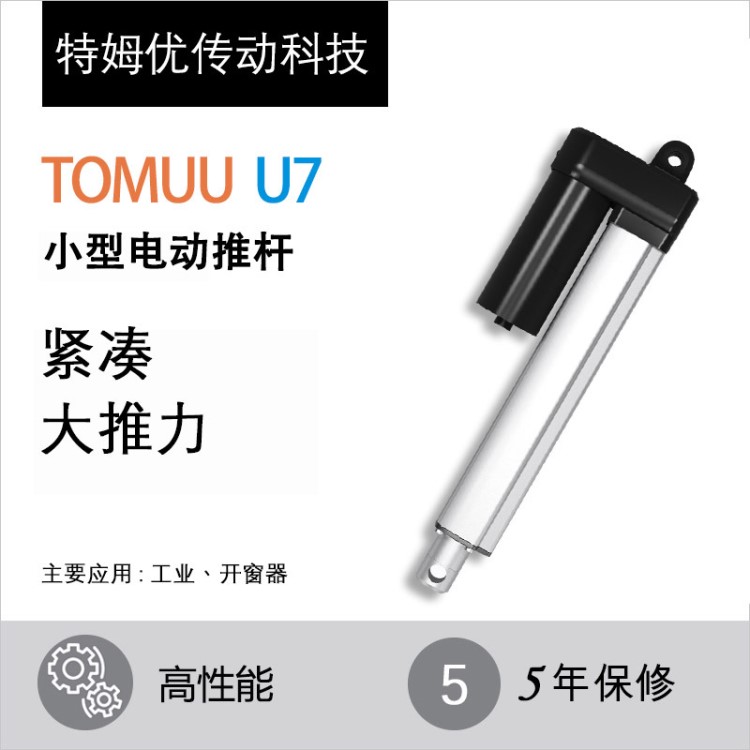 特姆优传动科技

TOMUU U7

小型电动推杆

紧凑
大推力

主要应用：工业、开窗器

高性能

5

5年保修